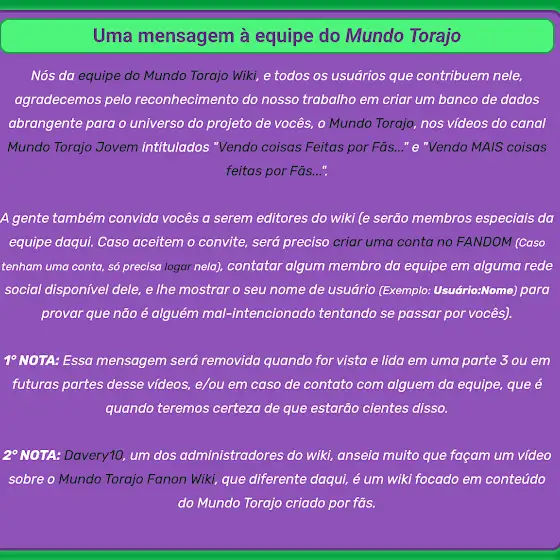 Uma mensagem à equipe do Mundo Torajo

Nós da equipe do Mundo Torajo Wiki, e todos os usuários que contribuem nele, agradecemos pelo reconhecimento do nosso trabalho em criar um banco de dados abrangente para o universo do projeto de vocês, o Mundo Torajo, nos vídeos do canal Mundo Torajo Jovem intitulados "Vendo coisas Feitas por Fãs..." e "Vendo MAIS coisas feitas por Fãs...".

A gente também convida vocês a serem editores do wiki (e serão membros especiais da equipe daqui. Caso aceitem o convite, será preciso criar uma conta no FANDOM (Caso tenham uma conta, só precisa logar nela), contatar algum membro da equipe em alguma rede social disponível dele, e lhe mostrar o seu nome de usuário (Exemplo: Usuário:Nome) para provar que não é alguém mal-intencionado tentando se passar por vocês).

1° NOTA: Essa mensagem será removida quando for vista e lida em uma parte 3 ou em futuras partes desse vídeos, e/ou em caso de contato com alguem da equipe, que é quando teremos certeza de que estarão cientes disso.

2° NOTA: Davery10, um dos administradores do wiki, anseia muito que façam um vídeo sobre o Mundo Torajo Fanon Wiki, que diferente daqui, é um wiki focado em conteúdo do Mundo Torajo criado por fãs.